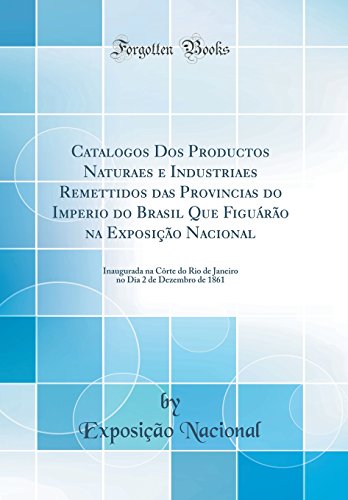 Forgotten Books

Catalogos Dos Productos Naturaes e Industriaes Remettidos das Provincias do Imperio do Brasil Que Figuárão na Exposição Nacional

Inaugurada na Côrte do Rio de Janeiro no Dia 2 de Dezembro de 1861

by
Exposição Nacional